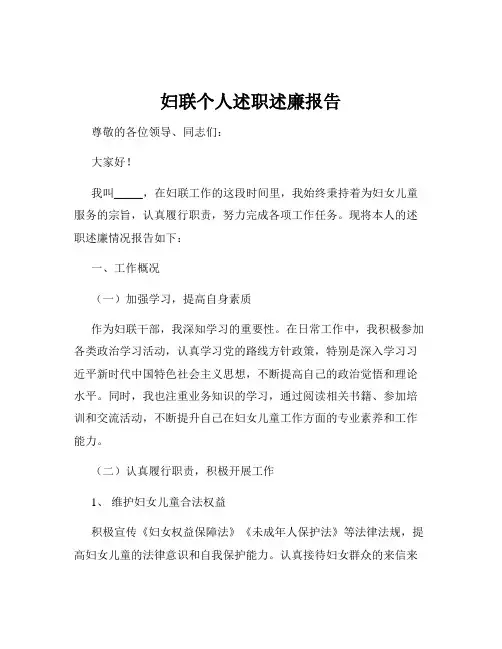 妇联个人述职述廉报告

尊敬的各位领导、同志们：

大家好！

我叫_____，在妇联工作的这段时间里，我始终秉持着为妇女儿童服务的宗旨，认真履行职责，努力完成各项工作任务。现将本人的述职述廉情况报告如下：

一、工作概况

（一）加强学习，提高自身素质

作为妇联干部，我深知学习的重要性。在日常工作中，我积极参加各类政治学习活动，认真学习党的路线方针政策，特别是深入学习习近平新时代中国特色社会主义思想，不断提高自己的政治觉悟和理论水平。同时，我也注重业务知识的学习，通过阅读相关书籍、参加培训和交流活动，不断提升自己在妇女儿童工作方面的专业素养和工作能力。

（二）认真履行职责，积极开展工作

1、维护妇女儿童合法权益

积极宣传《妇女权益保障法》《未成年人保护法》等法律法规，提高妇女儿童的法律意识和自我保护能力。认真接待妇女群众的来信来